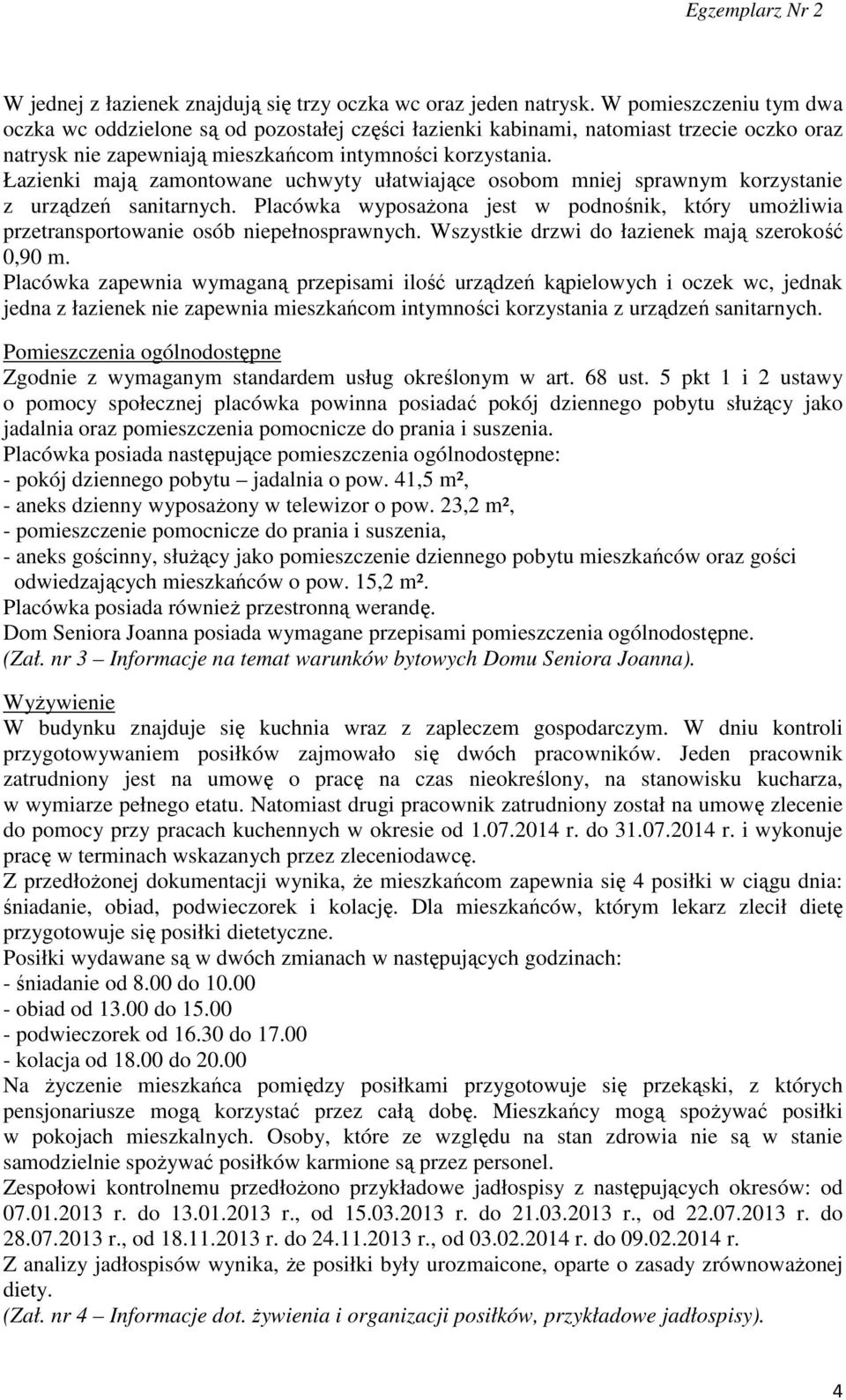 Egzemplarz Nr 2

W jednej z łazienek znajdują się trzy oczka wc oraz jeden natrysk. W pomieszczeniu tym dwa oczka wc oddzielone są od pozostałej części łazienki kabinami, natomiast trzecie oczko oraz natrysk nie zapewniają mieszkańcom intymności korzystania.
Łazienki mają zamontowane uchwyty ułatwiające osobom mniej sprawnym korzystanie z urządzeń sanitarnych. Placówka wyposażona jest w podnośnik, który umożliwia przetransportowanie osób niepełnosprawnych. Wszystkie drzwi do łazienek mają szerokość 0,90 m.
Placówka zapewnia wymaganą przepisami ilość urządzeń kąpielowych i oczek wc, jednak jedna z łazienek nie zapewnia mieszkańcom intymności korzystania z urządzeń sanitarnych.

Pomieszczenia ogólnodostępne
Zgodnie z wymaganym standardem usług określonym w art. 68 ust. 5 pkt 1 i 2 ustawy o pomocy społecznej placówka powinna posiadać pokój dziennego pobytu służący jako jadalnia oraz pomieszczenia pomocnicze do prania i suszenia.
Placówka posiada następujące pomieszczenia ogólnodostępne:
- pokój dziennego pobytu – jadalnia o pow. 41,5 m²,
- aneks dzienny wyposażony w telewizor o pow. 23,2 m²,
- pomieszczenie pomocnicze do prania i suszenia,
- aneks gościnny, służący jako pomieszczenie dziennego pobytu mieszkańców oraz gości odwiedzających mieszkańców o pow. 15,2 m².
Placówka posiada również przestronną werandę.
Dom Seniora Joanna posiada wymagane przepisami pomieszczenia ogólnodostępne.
(Zał. nr 3 – Informacje na temat warunków bytowych Domu Seniora Joanna).

Wyżywienie
W budynku znajduje się kuchnia wraz z zapleczem gospodarczym. W dniu kontroli przygotowywaniem posiłków zajmowało się dwóch pracowników. Jeden pracownik zatrudniony jest na umowę o pracę na czas nieokreślony, na stanowisku kucharza, w wymiarze pełnego etatu. Natomiast drugi pracownik zatrudniony został na umowę zlecenie do pomocy przy pracach kuchennych w okresie od 1.07.2014 r. do 31.07.2014 r. i wykonuje pracę w terminach wskazanych przez zleceniodawcę.
Z przedłożonej dokumentacji wynika, że mieszkańcom zapewnia się 4 posiłki w ciągu dnia: śniadanie, obiad, podwieczorek i kolację. Dla mieszkańców, którym lekarz zlecił dietę przygotowuje się posiłki dietetyczne.
Posiłki wydawane są w dwóch zmianach w następujących godzinach:
- śniadanie od 8.00 do 10.00
- obiad od 13.00 do 15.00
- podwieczorek od 16.30 do 17.00
- kolacja od 18.00 do 20.00
Na życzenie mieszkańca pomiędzy posiłkami przygotowuje się przekąski, z których pensjonariusze mogą korzystać przez całą dobę. Mieszkańcy mogą spożywać posiłki w pokojach mieszkalnych. Osoby, które ze względu na stan zdrowia nie są w stanie samodzielnie spożywać posiłków karmione są przez personel.
Zespołowi kontrolnemu przedłożono przykładowe jadłospisy z następujących okresów: od 07.01.2013 r. do 13.01.2013 r., od 15.03.2013 r. do 21.03.2013 r., od 22.07.2013 r. do 28.07.2013 r., od 18.11.2013 r. do 24.11.2013 r., od 03.02.2014 r. do 09.02.2014 r.
Z analizy jadłospisów wynika, że posiłki były urozmaicone, oparte o zasady zrównoważonej diety.
(Zał. nr 4 – Informacje dot. żywienia i organizacji posiłków, przykładowe jadłospisy).

4